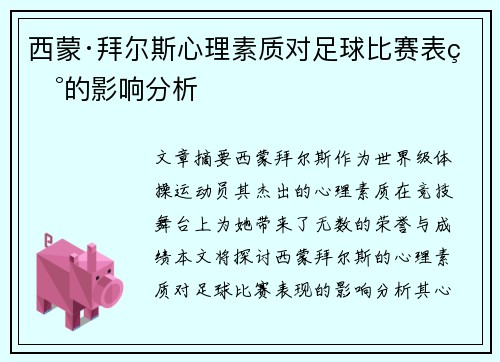 西蒙·拜尔斯心理素质对足球比赛表ç°的影响分析

文章摘要西蒙拜尔斯作为世界级体操运动员其杰出的心理素质在竞技舞台上为她带来了无数的荣誉与成绩本文将探讨西蒙拜尔斯的心理素质对足球比赛表现的影响分析其心